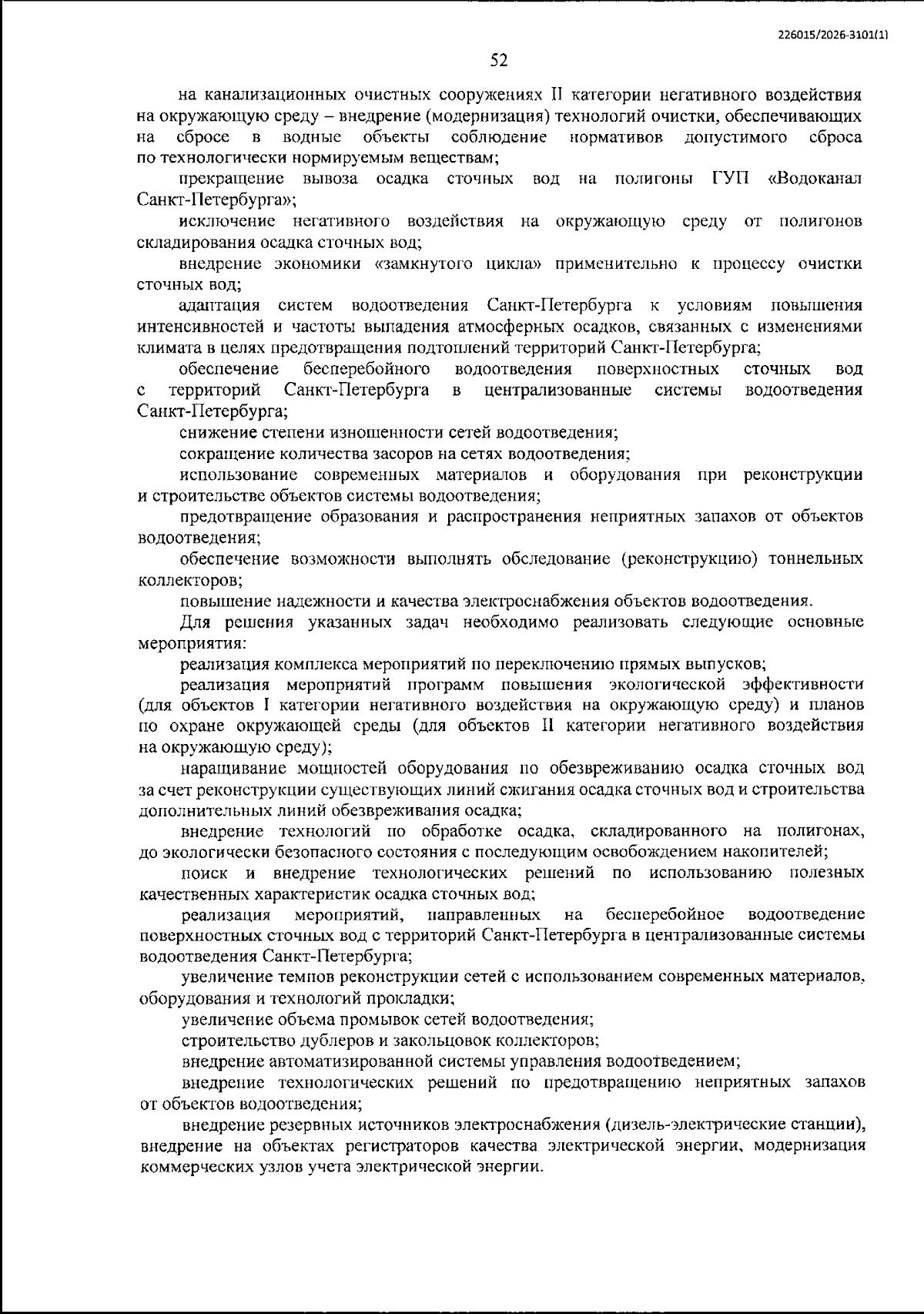 226015/2026-3101(1)

52

на канализационных очистных сооружениях II категории негативного воздействия на окружающую среду – внедрение (модернизация) технологий очистки, обеспечивающих на сбросе в водные объекты соблюдение нормативов допустимого сброса по технологически нормируемым веществам;

прекращение вывоза осадка сточных вод на полигоны ГУП «Водоканал Санкт-Петербурга»;

исключение негативного воздействия на окружающую среду от полигонов складирования осадка сточных вод;

внедрение экономики «замкнутого цикла» применительно к процессу очистки сточных вод;

адаптация систем водоотведения Санкт-Петербурга к условиям повышения интенсивностей и частоты выпадения атмосферных осадков, связанных с изменениями климата в целях предотвращения подтоплений территорий Санкт-Петербурга;

обеспечение бесперебойного водоотведения поверхностных сточных вод с территорий Санкт-Петербурга в централизованные системы водоотведения Санкт-Петербурга;

снижение степени изношенности сетей водоотведения;

сокращение количества засоров на сетях водоотведения;

использование современных материалов и оборудования при реконструкции и строительстве объектов системы водоотведения;

предотвращение образования и распространения неприятных запахов от объектов водоотведения;

обеспечение возможности выполнять обследование (реконструкцию) тоннельных коллекторов;

повышение надежности и качества электроснабжения объектов водоотведения.

Для решения указанных задач необходимо реализовать следующие основные мероприятия:

реализация комплекса мероприятий по переключению прямых выпусков;

реализация мероприятий программ повышения экологической эффективности (для объектов I категории негативного воздействия на окружающую среду) и планов по охране окружающей среды (для объектов II категории негативного воздействия на окружающую среду);

наращивание мощностей оборудования по обезвреживанию осадка сточных вод за счет реконструкции существующих линий сжигания осадка сточных вод и строительства дополнительных линий обезвреживания осадка;

внедрение технологий по обработке осадка, складированного на полигонах, до экологически безопасного состояния с последующим освобождением накопителей;

поиск и внедрение технологических решений по использованию полезных качественных характеристик осадка сточных вод;

реализация мероприятий, направленных на бесперебойное водоотведение поверхностных сточных вод с территорий Санкт-Петербурга в централизованные системы водоотведения Санкт-Петербурга;

увеличение темпов реконструкции сетей с использованием современных материалов, оборудования и технологий прокладки;

увеличение объема промывок сетей водоотведения;

строительство дублеров и закольцовок коллекторов;

внедрение автоматизированной системы управления водоотведением;

внедрение технологических решений по предотвращению неприятных запахов от объектов водоотведения;

внедрение резервных источников электроснабжения (дизель-электрические станции), внедрение на объектах регистраторов качества электрической энергии, модернизация коммерческих узлов учета электрической энергии.